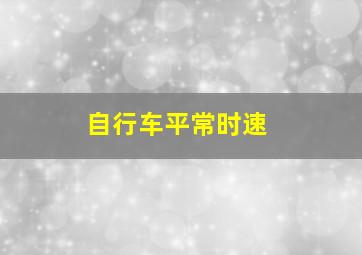 自行车平常时速